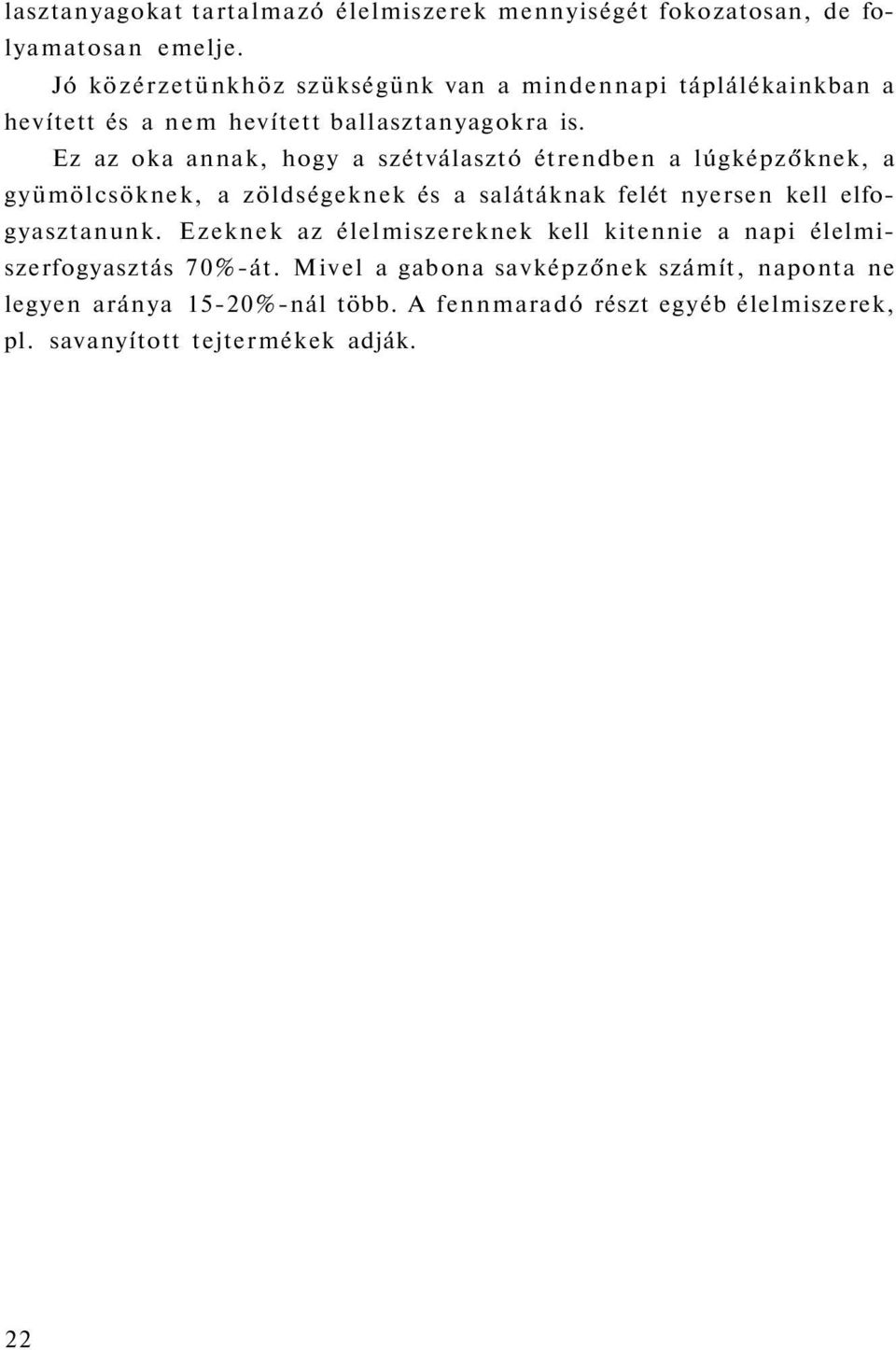 lasztanyagokat tartalmazó élelmiszerek mennyiségét fokozatosan, de folyamatosan emelje.

Jó közérzetünkhöz szükségünk van a mindennapi táplálékainkban a hevített és a nem hevített ballasztanyagokra is.

Ez az oka annak, hogy a szétválasztó étrendben a lúgképzőknek, a gyümölcsöknek, a zöldségeknek és a salátáknak felét nyersen kell elfogyasztanunk. Ezeknek az élelmiszereknek kell kitennie a napi élelmiszerfogyasztás 70%-át. Mivel a gabona savképzőnek számít, naponta ne legyen aránya 15-20%-nál több. A fennmaradó részt egyéb élelmiszerek, pl. savanyított tejtermékek adják.

22